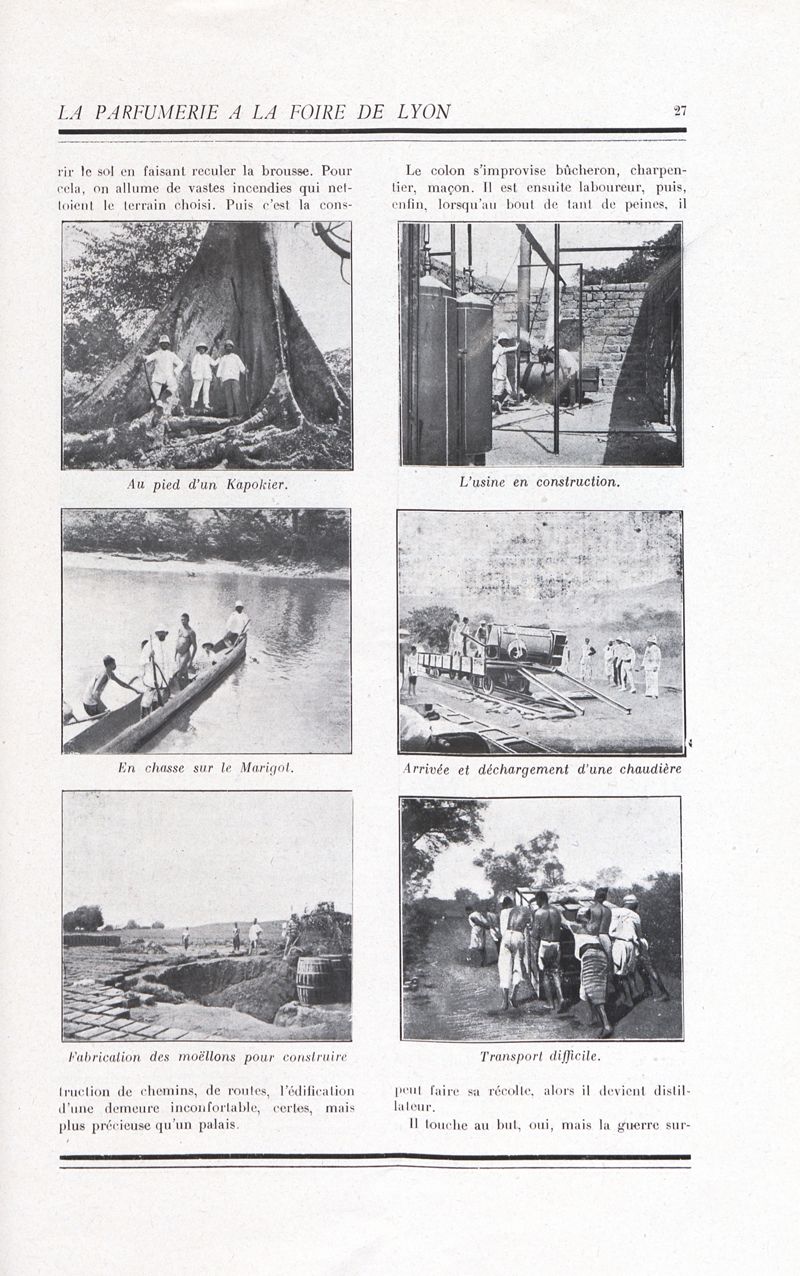 LA PARFUMERIE A LA FOIRE DE LYON

27

rir le sol en faisant reculer la brousse. Pour cela, on allume de vastes incendies qui nettoient le terrain choisi. Puis c'est la cons-

Au pied d'un Kapokier.

En chasse sur le Marigot.

Fabrication des moëllons pour construire

truction de chemins, de routes, l'édification d'une demeure inconfortable, certes, mais plus précieuse qu'un palais.

Le colon s'improvise bûcheron, charpentier, maçon. Il est ensuite laboureur, puis, enfin, lorsqu'au bout de tant de peines, il

L'usine en construction.

Arrivée et déchargement d'une chaudière

Transport difficile.

peut faire sa récolte, alors il devient distillateur.

Il touche au but, oui, mais la guerre sur-